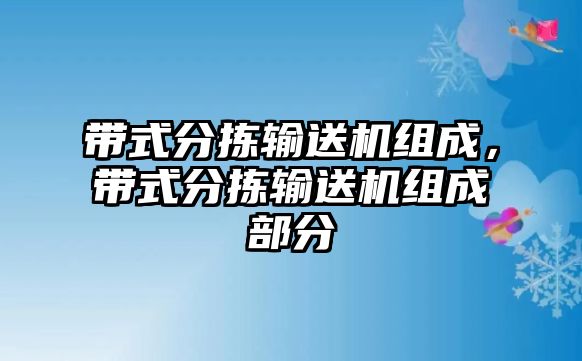 带式分拣输送机组成，带式分拣输送机组成部分